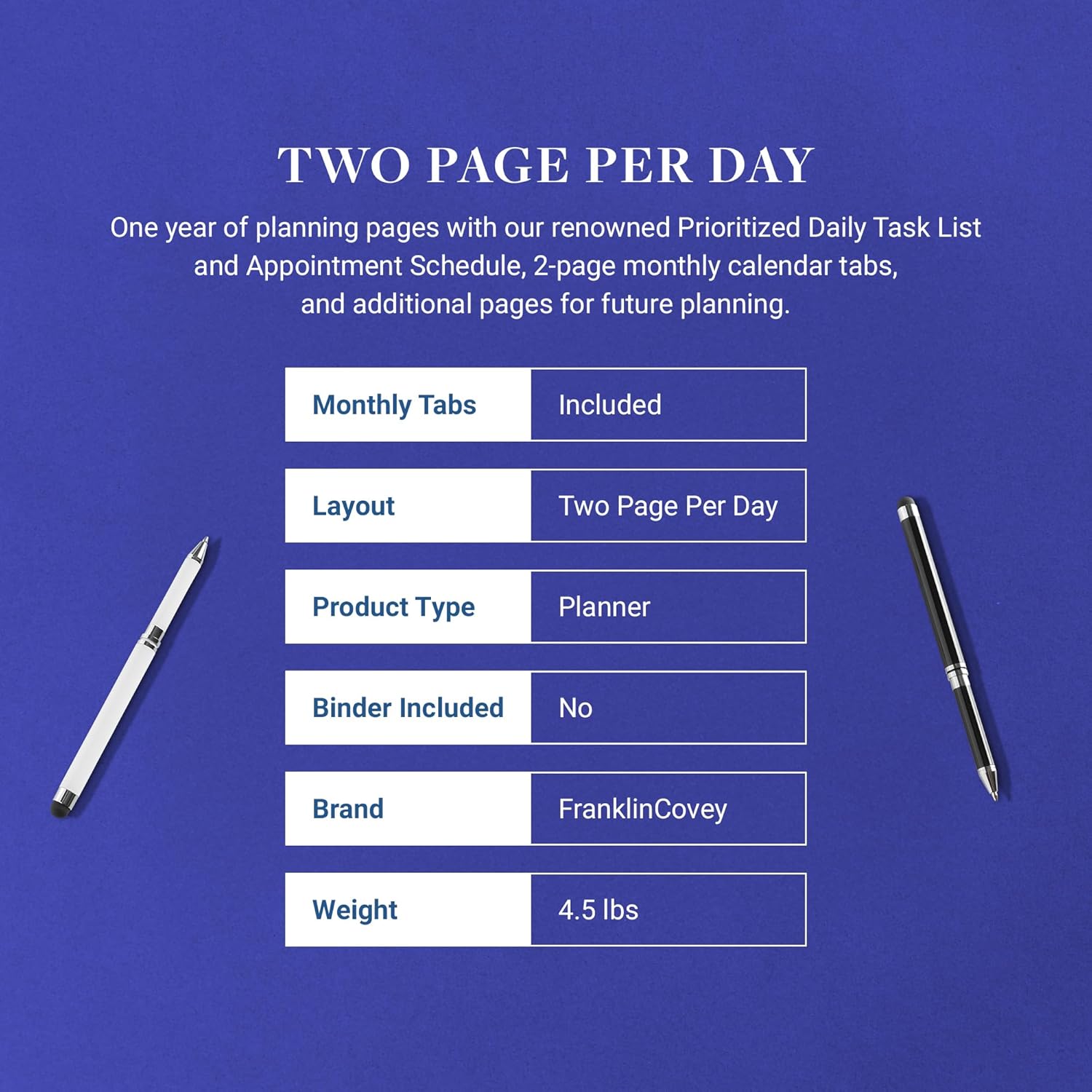 TWO PAGE PER DAY

One year of planning pages with our renowned Prioritized Daily Task List and Appointment Schedule, 2-page monthly calendar tabs, and additional pages for future planning.

| Monthly Tabs | Included |
|---|---|
| Layout | Two Page Per Day |
| Product Type | Planner |
| Binder Included | No |
| Brand | FranklinCovey |
| Weight | 4.5 lbs |